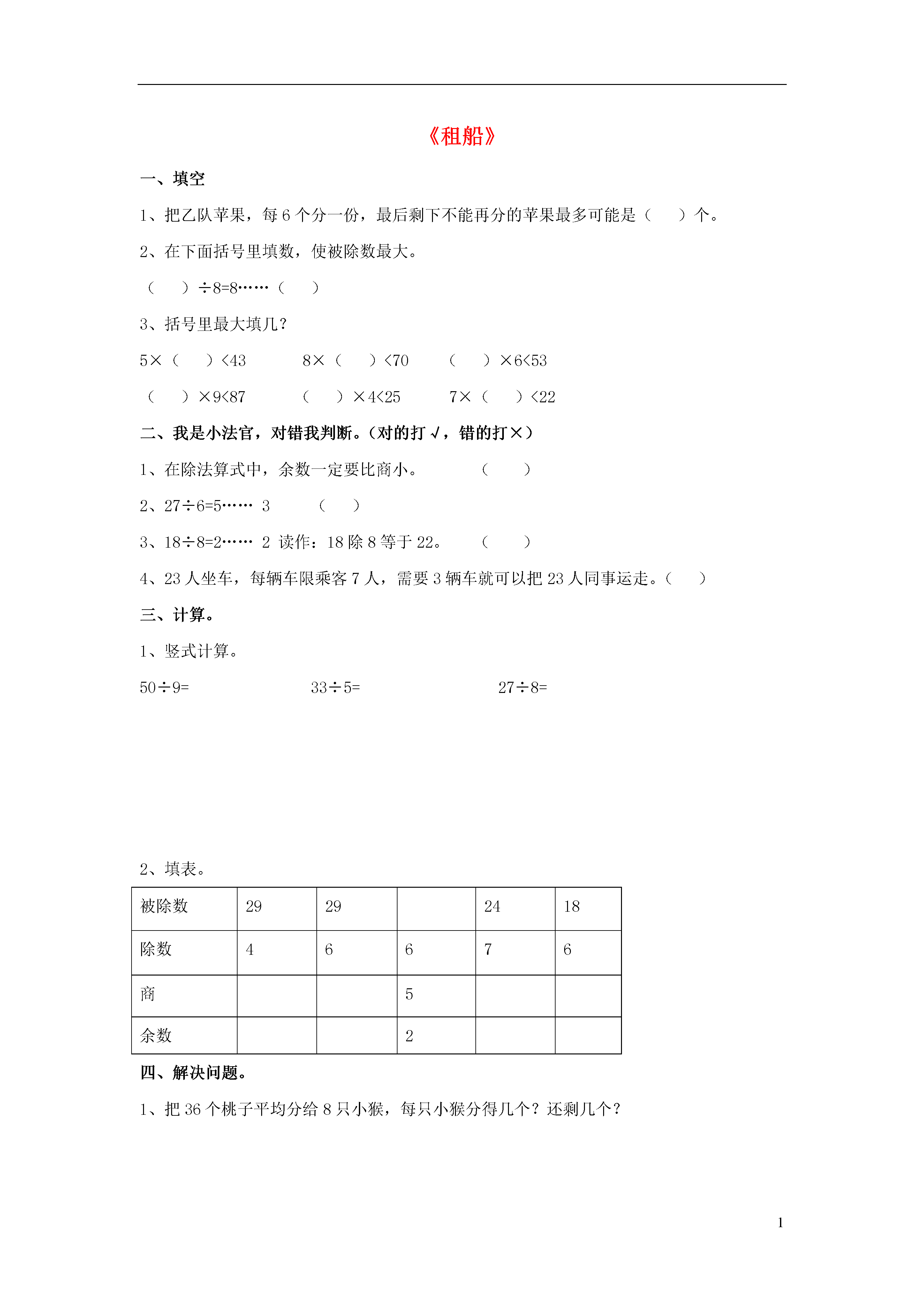 《租船》

一、填空

1、把乙队苹果，每 6 个分一份，最后剩下不能再分的苹果最多可能是（　　）个。

2、在下面括号里填数，使被除数最大。

（　　）÷8=8……（　　）

3、括号里最大填几？

5×（　　）<43　　8×（　　）<70　　（　　）×6<53

（　　）×9<87　　（　　）×4<25　　7×（　　）<22

二、我是小法官，对错我判断。(对的打√，错的打×)

1、在除法算式中，余数一定要比商小。　　（　　）

2、27÷6=5…… 3　　（　　）

3、18÷8=2…… 2 读作：18 除 8 等于 22。　　（　　）

4、23 人坐车，每辆车限乘客 7 人，需要 3 辆车就可以把 23 人同事运走。（　　）

三、计算。

1、竖式计算。

50÷9=　　33÷5=　　27÷8=

2、填表。

| 被除数 | 29 | 29 |  | 24 | 18 |
|---|---|---|---|---|---|
| 除数 | 4 | 6 | 6 | 7 | 6 |
| 商 |  |  | 5 |  |  |
| 余数 |  |  | 2 |  |  |

四、解决问题。

1、把 36 个桃子平均分给 8 只小猴，每只小猴分得几个？还剩几个？

1